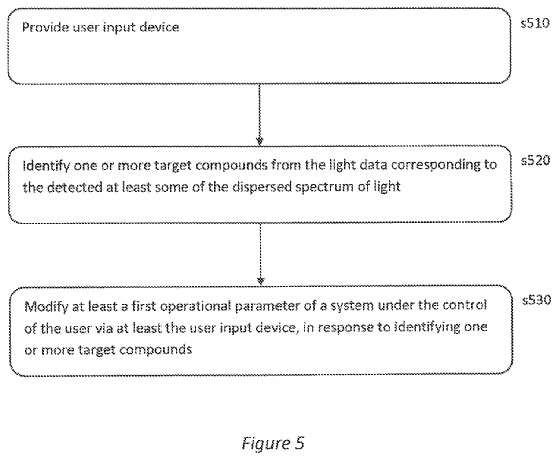 Provide user input device

s510

Identify one or more target compounds from the light data corresponding to the detected at least some of the dispersed spectrum of light

s520

Modify at least a first operational parameter of a system under the control of the user via at least the user input device, in response to identifying one or more target compounds

s530

Figure 5